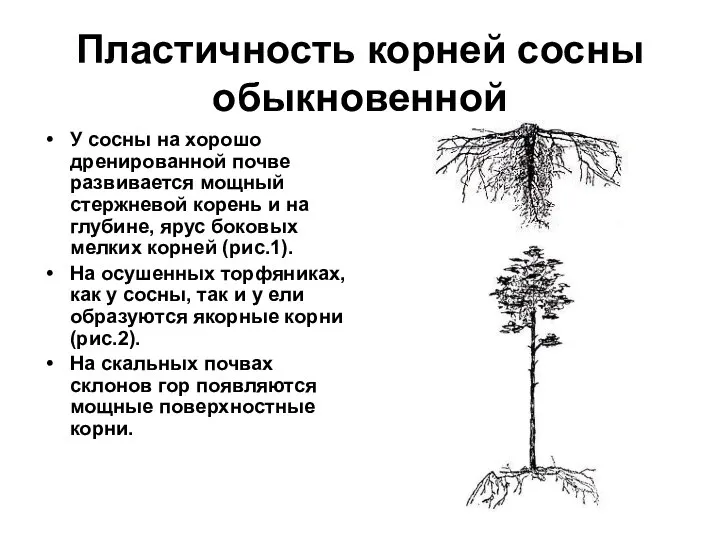 Пластичность корней сосны обыкновенной

• У сосны на хорошо дренированной почве развивается мощный стержневой корень и на глубине, ярус боковых мелких корней (рис.1).
• На осушенных торфяниках, как у сосны, так и у ели образуются якорные корни (рис.2).
• На скальных почвах склонов гор появляются мощные поверхностные корни.